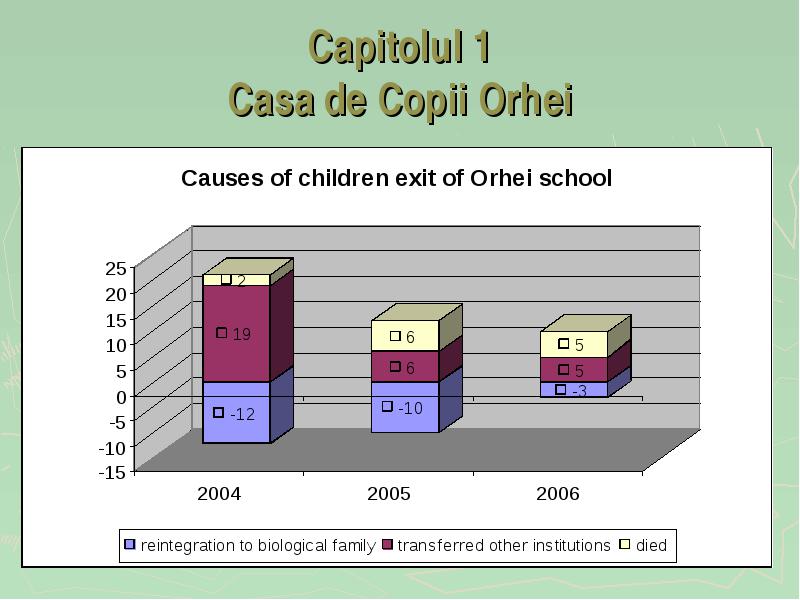 Capitolul 1
Casa de Copii Orhei

Causes of children exit of Orhei school

25
20
15
10
5
0
-5
-10
-15

2
19
-12
6
6
-10
5
5
-3

2004
2005
2006

reintegration to biological family
transferred other institutions
died